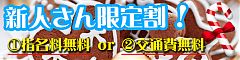 新人さん限定割！

①指名料無料 or ②交通費無料